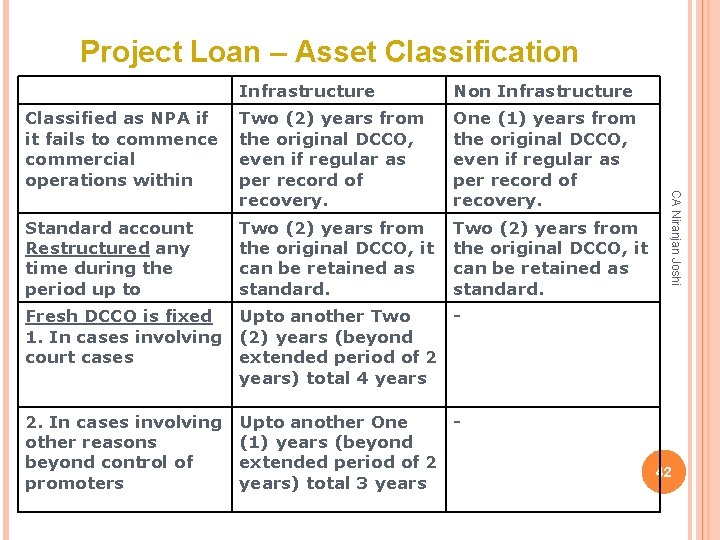 Project Loan – Asset Classification

| | Infrastructure | Non Infrastructure |
|---|---|---|
| Classified as NPA if it fails to commence commercial operations within | Two (2) years from the original DCCO, even if regular as per record of recovery. | One (1) years from the original DCCO, even if regular as per record of recovery. |
| Standard account Restructured any time during the period up to | Two (2) years from the original DCCO, it can be retained as standard. | Two (2) years from the original DCCO, it can be retained as standard. |
| Fresh DCCO is fixed 1. In cases involving court cases | Upto another Two (2) years (beyond extended period of 2 years) total 4 years | - |
| 2. In cases involving other reasons beyond control of promoters | Upto another One (1) years (beyond extended period of 2 years) total 3 years | - |

CA Niranjan Joshi

42